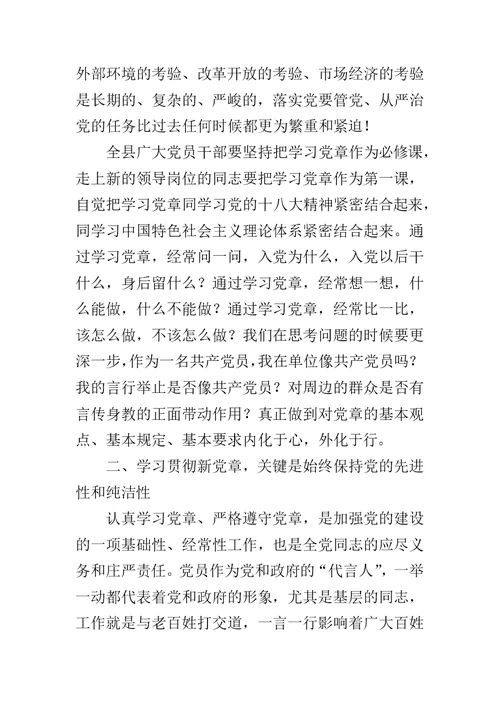 外部环境的考验、改革开放的考验、市场经济的考验是长期的、复杂的、严峻的，落实党要管党、从严治党的任务比过去任何时候都更为繁重和紧迫！

全县广大党员干部要坚持把学习党章作为必修课，走上新的领导岗位的同志要把学习党章作为第一课，自觉把学习党章同学习党的十八大精神紧密结合起来，同学习中国特色社会主义理论体系紧密结合起来。通过学习党章，经常问一问，入党为什么，入党以后干什么，身后留什么？通过学习党章，经常想一想，什么能做，什么不能做？通过学习党章，经常比一比，该怎么做，不该怎么做？我们在思考问题的时候要更深一步，作为一名共产党员，我在单位像共产党员吗？我的言行举止是否像共产党员？对周边的群众是否有言传身教的正面带动作用？真正做到对党章的基本观点、基本规定、基本要求内化于心，外化于行。

二、学习贯彻新党章，关键是始终保持党的先进性和纯洁性

认真学习党章、严格遵守党章，是加强党的建设的一项基础性、经常性工作，也是全党同志的应尽义务和庄严责任。党员作为党和政府的“代言人”，一举一动都代表着党和政府的形象，尤其是基层的同志，工作就是与老百姓打交道，一言一行影响着广大百姓